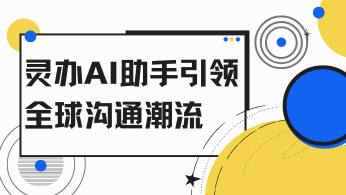 灵办AI助手引领
全球沟通潮流